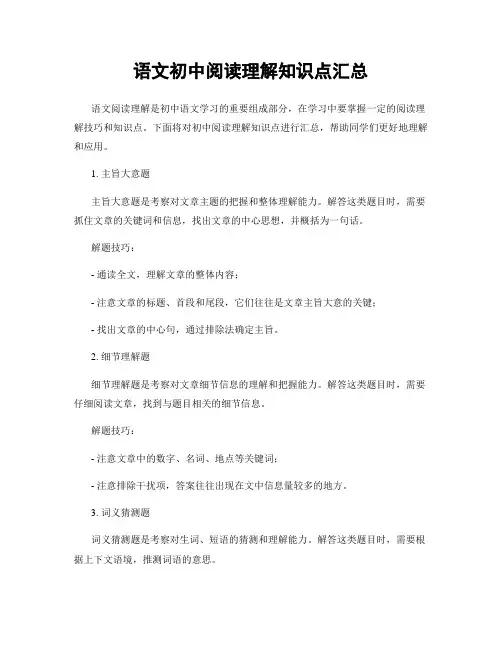 语文初中阅读理解知识点汇总

语文阅读理解是初中语文学习的重要组成部分，在学习中要掌握一定的阅读理解技巧和知识点。下面将对初中阅读理解知识点进行汇总，帮助同学们更好地理解和应用。

1. 主旨大意题

主旨大意题是考察对文章主题的把握和整体理解能力。解答这类题目时，需要抓住文章的关键词和信息，找出文章的中心思想，并概括为一句话。

解题技巧：

- 通读全文，理解文章的整体内容；

- 注意文章的标题、首段和尾段，它们往往是文章主旨大意的关键；

- 找出文章的中心句，通过排除法确定主旨。

2. 细节理解题

细节理解题是考察对文章细节信息的理解和把握能力。解答这类题目时，需要仔细阅读文章，找到与题目相关的细节信息。

解题技巧：

- 注意文章中的数字、名词、地点等关键词；

- 注意排除干扰项，答案往往出现在文中信息量较多的地方。

3. 词义猜测题

词义猜测题是考察对生词、短语的猜测和理解能力。解答这类题目时，需要根据上下文语境，推测词语的意思。